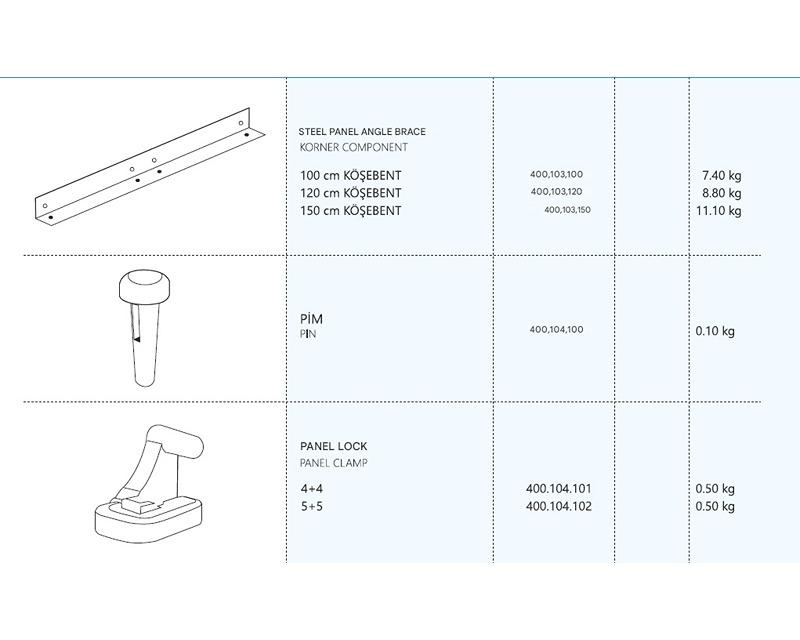 | | | | | |
|---|---|---|---|---|
| | STEEL PANEL ANGLE BRACE<br>KORNER COMPONENT<br>100 cm KÖŞEBENT<br>120 cm KÖŞEBENT<br>150 cm KÖŞEBENT | 400,103,100<br>400,103,120<br>400,103,150 | | 7.40 kg<br>8.80 kg<br>11.10 kg |
| | PİM<br>PIN | 400,104,100 | | 0.10 kg |
| | PANEL LOCK<br>PANEL CLAMP<br>4+4<br>5+5 | 400.104.101<br>400.104.102 | | 0.50 kg<br>0.50 kg |